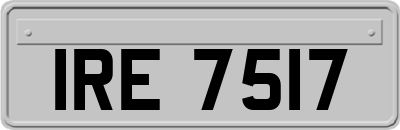 IRE 7517